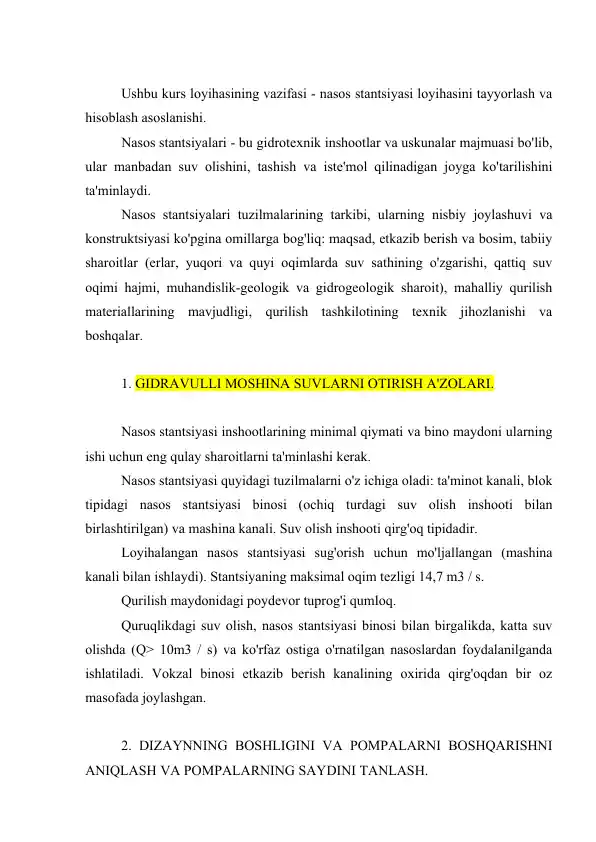 Ushbu kurs loyihasining vazifasi - nasos stantsiyasi loyihasini tayyorlash va hisoblash asoslanishi.

Nasos stantsiyalari - bu gidrotexnik inshootlar va uskunalar majmuasi bo'lib, ular manbadan suv olishini, tashish va iste'mol qilinadigan joyga ko'tarilishini ta'minlaydi.

Nasos stantsiyalari tuzilmalarining tarkibi, ularning nisbiy joylashuvi va konstruktsiyasi ko'pgina omillarga bog'liq: maqsad, etkazib berish va bosim, tabiiy sharoitlar (erlar, yuqori va quyi oqimlarda suv sathining o'zgarishi, qattiq suv oqimi hajmi, muhandislik-geologik va gidrogeologik sharoit), mahalliy qurilish materiallarining mavjudligi, qurilish tashkilotining texnik jihozlanishi va boshqalar.

1. GIDRAVULLI MOSHINA SUVLARNI OTIRISH A'ZOLARI.

Nasos stantsiyasi inshootlarining minimal qiymati va bino maydoni ularning ishi uchun eng qulay sharoitlarni ta'minlashi kerak.

Nasos stantsiyasi quyidagi tuzilmalarni o'z ichiga oladi: ta'minot kanali, blok tipidagi nasos stantsiyasi binosi (ochiq turdagi suv olish inshooti bilan birlashtirilgan) va mashina kanali. Suv olish inshooti qirg'oq tipidadir.

Loyihalangan nasos stantsiyasi sug'orish uchun mo'ljallangan (mashina kanali bilan ishlaydi). Stantsiyaning maksimal oqim tezligi 14,7 m3 / s.

Qurilish maydonidagi poydevor tuprog'i qumloq.

Quruqlikdagi suv olish, nasos stantsiyasi binosi bilan birgalikda, katta suv olishda (Q> 10m3 / s) va ko'rfaz ostiga o'rnatilgan nasoslardan foydalanilganda ishlatiladi. Vokzal binosi etkazib berish kanalining oxirida qirg'oqdan bir oz masofada joylashgan.

2. DIZAYNNING BOSHLIGINI VA POMPALARNI BOSHQARISHNI ANIQLASH VA POMPALARNING SAYDINI TANLASH.